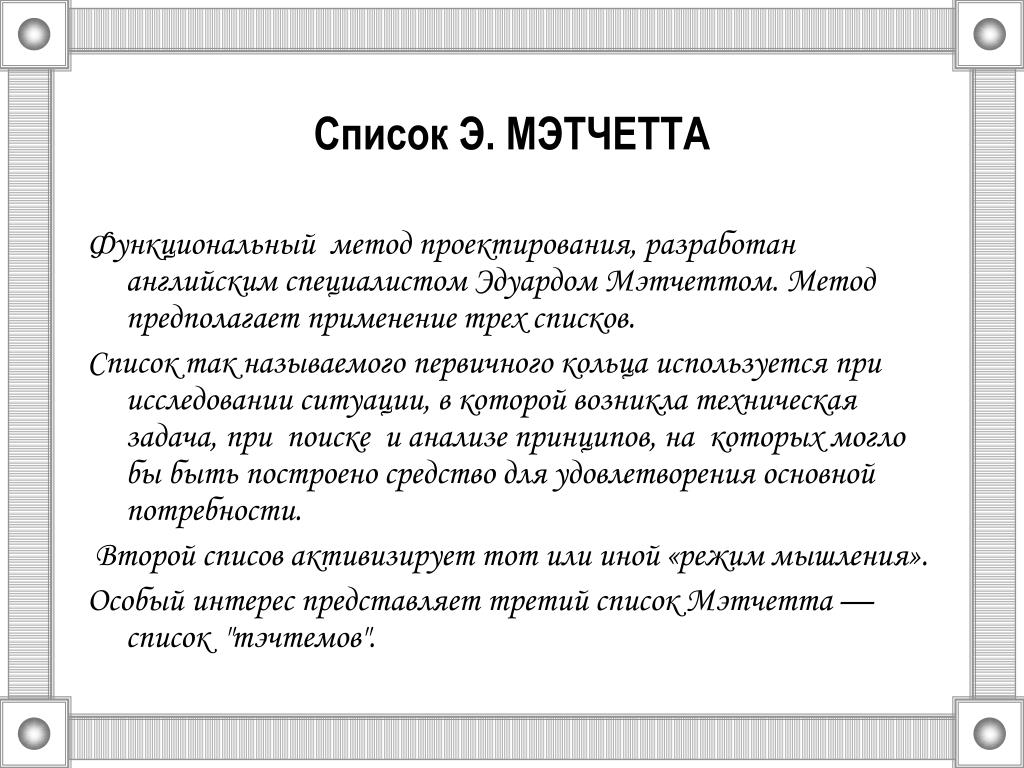 Список Э. МЭТЧЕТТА

Функциональный метод проектирования, разработан английским специалистом Эдуардом Мэтчеттом. Метод предполагает применение трех списков.

Список так называемого первичного кольца используется при исследовании ситуации, в которой возникла техническая задача, при поиске и анализе принципов, на которых могло бы быть построено средство для удовлетворения основной потребности.

Второй списов активизирует тот или иной «режим мышления».

Особый интерес представляет третий список Мэтчетта — список "тэчтемов".